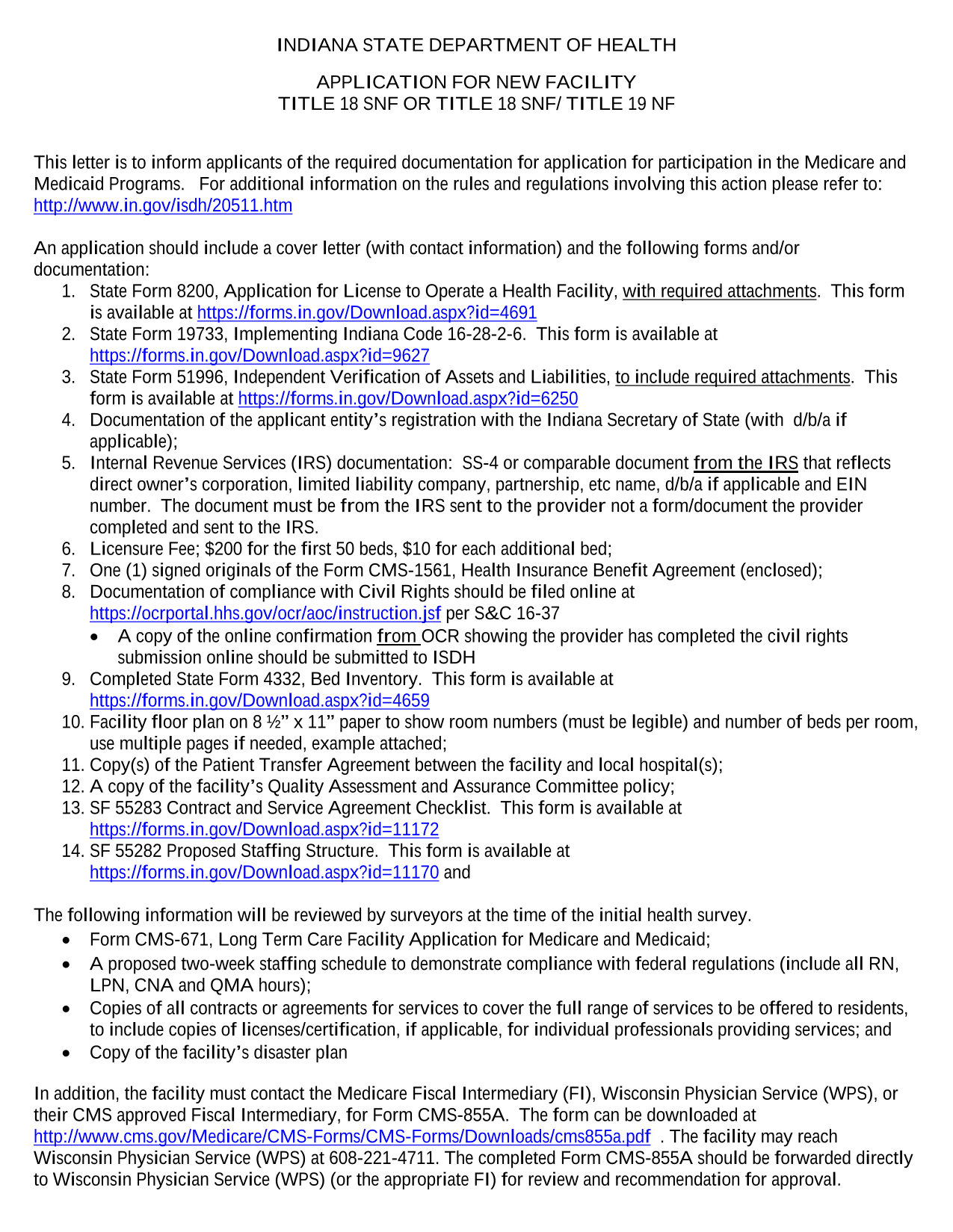 INDIANA STATE DEPARTMENT OF HEALTH

APPLICATION FOR NEW FACILITY
TITLE 18 SNF OR TITLE 18 SNF/ TITLE 19 NF

This letter is to inform applicants of the required documentation for application for participation in the Medicare and Medicaid Programs. For additional information on the rules and regulations involving this action please refer to: http://www.in.gov/isdh/20511.htm

An application should include a cover letter (with contact information) and the following forms and/or documentation:
1. State Form 8200, Application for License to Operate a Health Facility, with required attachments. This form is available at https://forms.in.gov/Download.aspx?id=4691
2. State Form 19733, Implementing Indiana Code 16-28-2-6. This form is available at https://forms.in.gov/Download.aspx?id=9627
3. State Form 51996, Independent Verification of Assets and Liabilities, to include required attachments. This form is available at https://forms.in.gov/Download.aspx?id=6250
4. Documentation of the applicant entity's registration with the Indiana Secretary of State (with d/b/a if applicable);
5. Internal Revenue Services (IRS) documentation: SS-4 or comparable document from the IRS that reflects direct owner's corporation, limited liability company, partnership, etc name, d/b/a if applicable and EIN number. The document must be from the IRS sent to the provider not a form/document the provider completed and sent to the IRS.
6. Licensure Fee; $200 for the first 50 beds, $10 for each additional bed;
7. One (1) signed originals of the Form CMS-1561, Health Insurance Benefit Agreement (enclosed);
8. Documentation of compliance with Civil Rights should be filed online at https://ocrportal.hhs.gov/ocr/aoc/instruction.jsf per S&C 16-37
• A copy of the online confirmation from OCR showing the provider has completed the civil rights submission online should be submitted to ISDH
9. Completed State Form 4332, Bed Inventory. This form is available at https://forms.in.gov/Download.aspx?id=4659
10. Facility floor plan on 8 ½" x 11" paper to show room numbers (must be legible) and number of beds per room, use multiple pages if needed, example attached;
11. Copy(s) of the Patient Transfer Agreement between the facility and local hospital(s);
12. A copy of the facility's Quality Assessment and Assurance Committee policy;
13. SF 55283 Contract and Service Agreement Checklist. This form is available at https://forms.in.gov/Download.aspx?id=11172
14. SF 55282 Proposed Staffing Structure. This form is available at https://forms.in.gov/Download.aspx?id=11170 and

The following information will be reviewed by surveyors at the time of the initial health survey.
• Form CMS-671, Long Term Care Facility Application for Medicare and Medicaid;
• A proposed two-week staffing schedule to demonstrate compliance with federal regulations (include all RN, LPN, CNA and QMA hours);
• Copies of all contracts or agreements for services to cover the full range of services to be offered to residents, to include copies of licenses/certification, if applicable, for individual professionals providing services; and
• Copy of the facility's disaster plan

In addition, the facility must contact the Medicare Fiscal Intermediary (FI), Wisconsin Physician Service (WPS), or their CMS approved Fiscal Intermediary, for Form CMS-855A. The form can be downloaded at http://www.cms.gov/Medicare/CMS-Forms/CMS-Forms/Downloads/cms855a.pdf . The facility may reach Wisconsin Physician Service (WPS) at 608-221-4711. The completed Form CMS-855A should be forwarded directly to Wisconsin Physician Service (WPS) (or the appropriate FI) for review and recommendation for approval.